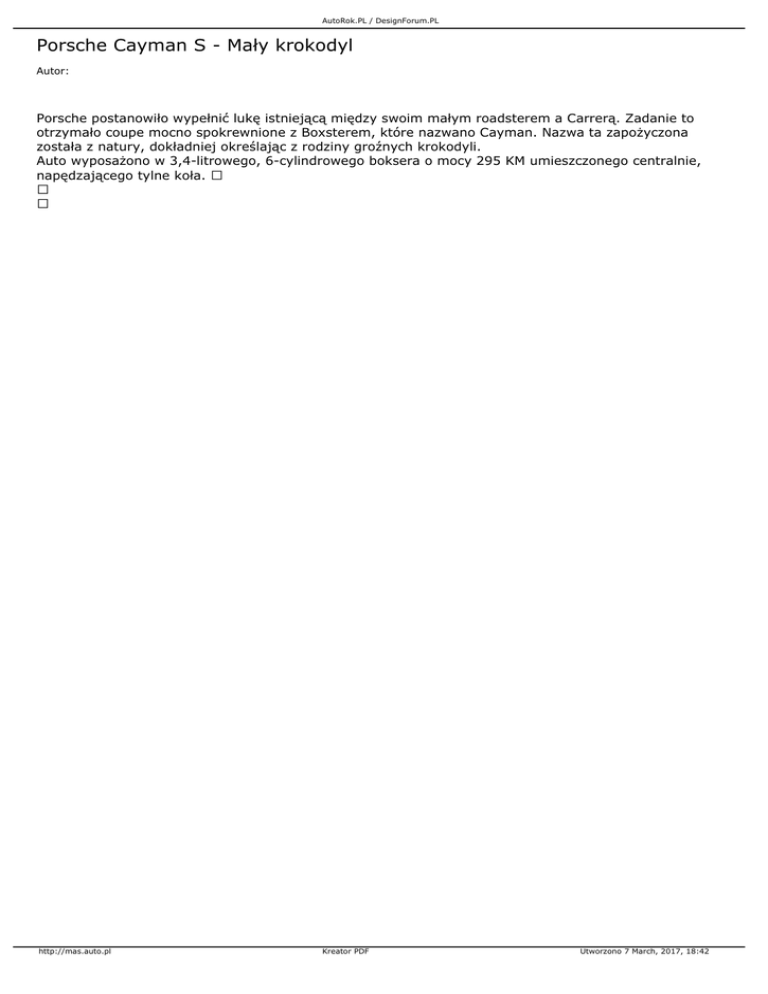 AutoRok.PL / DesignForum.PL

Porsche Cayman S - Mały krokodyl

Autor:

Porsche postanowiło wypełnić lukę istniejącą między swoim małym roadsterem a Carrerą. Zadanie to otrzymało coupe mocno spokrewnione z Boxsterem, które nazwano Cayman. Nazwa ta zapożyczona została z natury, dokładniej określając z rodziny groźnych krokodyli.
Auto wyposażono w 3,4-litrowego, 6-cylindrowego boksera o mocy 295 KM umieszczonego centralnie, napędzającego tylne koła. □
□
□

http://mas.auto.pl Kreator PDF Utworzono 7 March, 2017, 18:42